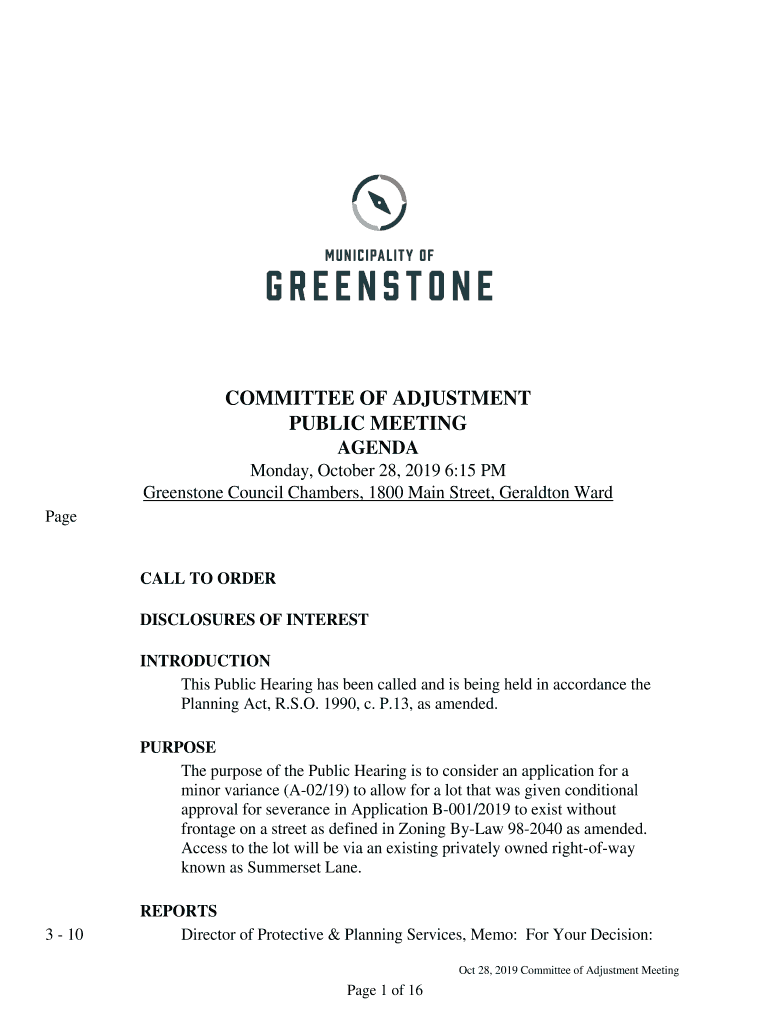 MUNICIPALITY OF
GREENSTONE

COMMITTEE OF ADJUSTMENT
PUBLIC MEETING
AGENDA
Monday, October 28, 2019 6:15 PM
Greenstone Council Chambers, 1800 Main Street, Geraldton Ward

Page

CALL TO ORDER

DISCLOSURES OF INTEREST

INTRODUCTION
This Public Hearing has been called and is being held in accordance the Planning Act, R.S.O. 1990, c. P.13, as amended.

PURPOSE
The purpose of the Public Hearing is to consider an application for a minor variance (A-02/19) to allow for a lot that was given conditional approval for severance in Application B-001/2019 to exist without frontage on a street as defined in Zoning By-Law 98-2040 as amended. Access to the lot will be via an existing privately owned right-of-way known as Summerset Lane.

REPORTS
3 - 10 Director of Protective & Planning Services, Memo: For Your Decision:

Oct 28, 2019 Committee of Adjustment Meeting

Page 1 of 16